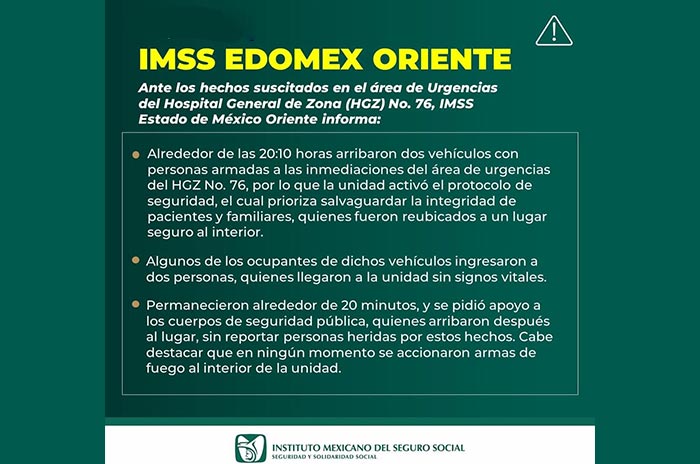 IMSS EDOMEX ORIENTE

Ante los hechos suscitados en el área de Urgencias del Hospital General de Zona (HGZ) No. 76, IMSS Estado de México Oriente informa:

Alrededor de las 20:10 horas arribaron dos vehículos con personas armadas a las inmediaciones del área de urgencias del HGZ No. 76, por lo que la unidad activó el protocolo de seguridad, el cual prioriza salvaguardar la integridad de pacientes y familiares, quienes fueron reubicados a un lugar seguro al interior.

Algunos de los ocupantes de dichos vehículos ingresaron a dos personas, quienes llegaron a la unidad sin signos vitales.

Permanecieron alrededor de 20 minutos, y se pidió apoyo a los cuerpos de seguridad pública, quienes arribaron después al lugar, sin reportar personas heridas por estos hechos. Cabe destacar que en ningún momento se accionaron armas de fuego al interior de la unidad.

INSTITUTO MEXICANO DEL SEGURO SOCIAL
SEGURIDAD Y SOLIDARIDAD SOCIAL